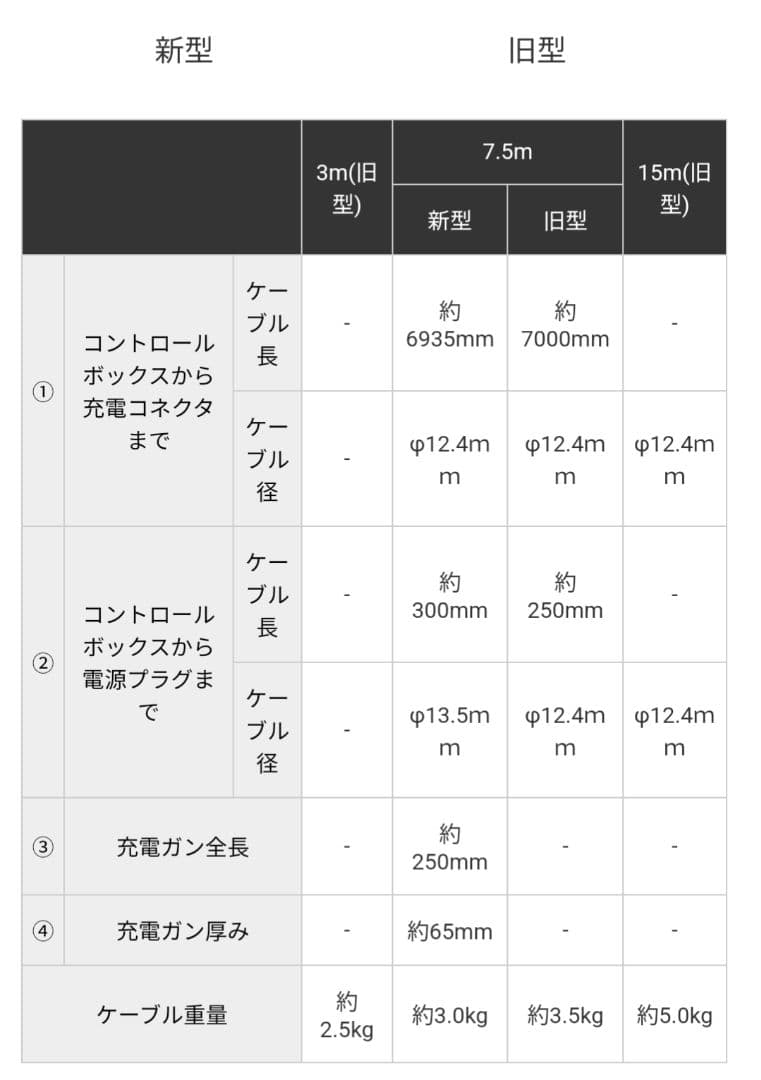 新型 旧型

| | | | 3m(旧型) | 7.5m 新型 | 7.5m 旧型 | 15m(旧型) |
|---|---|---|---|---|---|---|
| ① | コントロールボックスから充電コネクタまで | ケーブル長 | - | 約6935mm | 約7000mm | - |
| ① | コントロールボックスから充電コネクタまで | ケーブル径 | - | φ12.4mm | φ12.4mm | φ12.4mm |
| ② | コントロールボックスから電源プラグまで | ケーブル長 | - | 約300mm | 約250mm | - |
| ② | コントロールボックスから電源プラグまで | ケーブル径 | - | φ13.5mm | φ12.4mm | φ12.4mm |
| ③ | 充電ガン全長 | | - | 約250mm | - | - |
| ④ | 充電ガン厚み | | - | 約65mm | - | - |
| ケーブル重量 | | | 約2.5kg | 約3.0kg | 約3.5kg | 約5.0kg |